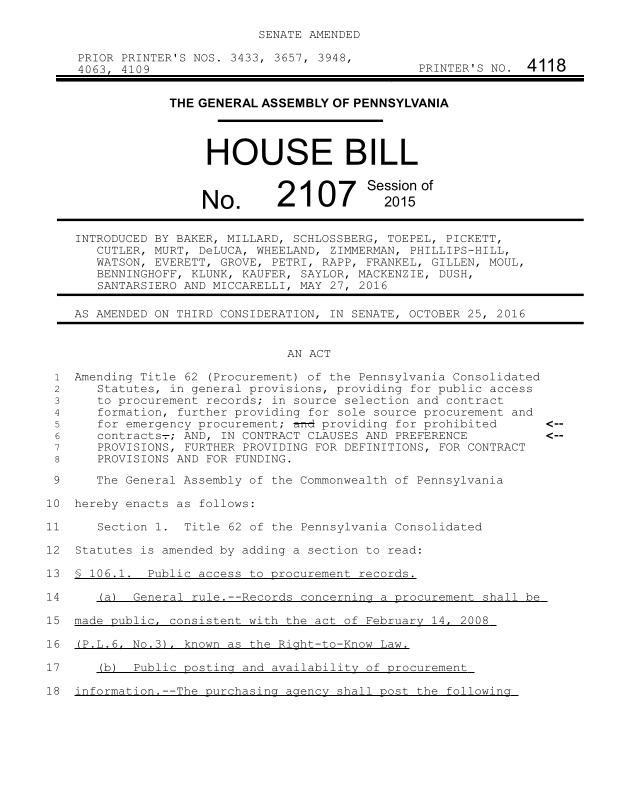 SENATE AMENDED

PRIOR PRINTER'S NOS. 3433, 3657, 3948, 4063, 4109

PRINTER'S NO. 4118

THE GENERAL ASSEMBLY OF PENNSYLVANIA

HOUSE BILL

No. 2107 Session of 2015

INTRODUCED BY BAKER, MILLARD, SCHLOSSBERG, TOEPEL, PICKETT, CUTLER, MURT, DeLUCA, WHEELAND, ZIMMERMAN, PHILLIPS-HILL, WATSON, EVERETT, GROVE, PETRI, RAPP, FRANKEL, GILLEN, MOUL, BENNINGHOFF, KLUNK, KAUFER, SAYLOR, MACKENZIE, DUSH, SANTARSIERO AND MICCARELLI, MAY 27, 2016

AS AMENDED ON THIRD CONSIDERATION, IN SENATE, OCTOBER 25, 2016

AN ACT

1 Amending Title 62 (Procurement) of the Pennsylvania Consolidated
2 Statutes, in general provisions, providing for public access
3 to procurement records; in source selection and contract
4 formation, further providing for sole source procurement and
5 for emergency procurement; and providing for prohibited <--
6 contracts.; AND, IN CONTRACT CLAUSES AND PREFERENCE <--
7 PROVISIONS, FURTHER PROVIDING FOR DEFINITIONS, FOR CONTRACT
8 PROVISIONS AND FOR FUNDING.

9 The General Assembly of the Commonwealth of Pennsylvania
10 hereby enacts as follows:
11 Section 1. Title 62 of the Pennsylvania Consolidated
12 Statutes is amended by adding a section to read:
13 § 106.1. Public access to procurement records.
14 (a) General rule.--Records concerning a procurement shall be
15 made public, consistent with the act of February 14, 2008
16 (P.L.6, No.3), known as the Right-to-Know Law.
17 (b) Public posting and availability of procurement
18 information.--The purchasing agency shall post the following